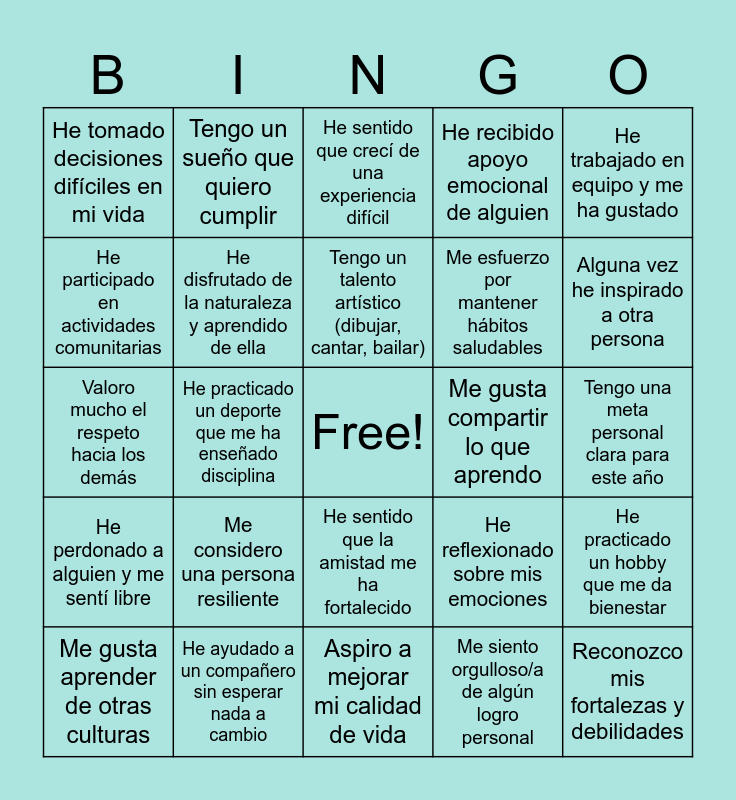 | B | I | N | G | O |
|---|---|---|---|---|
| He tomado decisiones difíciles en mi vida | Tengo un sueño que quiero cumplir | He sentido que crecí de una experiencia difícil | He recibido apoyo emocional de alguien | He trabajado en equipo y me ha gustado |
| He participado en actividades comunitarias | He disfrutado de la naturaleza y aprendido de ella | Tengo un talento artístico (dibujar, cantar, bailar) | Me esfuerzo por mantener hábitos saludables | Alguna vez he inspirado a otra persona |
| Valoro mucho el respeto hacia los demás | He practicado un deporte que me ha enseñado disciplina | Free! | Me gusta compartir lo que aprendo | Tengo una meta personal clara para este año |
| He perdonado a alguien y me sentí libre | Me considero una persona resiliente | He sentido que la amistad me ha fortalecido | He reflexionado sobre mis emociones | He practicado un hobby que me da bienestar |
| Me gusta aprender de otras culturas | He ayudado a un compañero sin esperar nada a cambio | Aspiro a mejorar mi calidad de vida | Me siento orgulloso/a de algún logro personal | Reconozco mis fortalezas y debilidades |